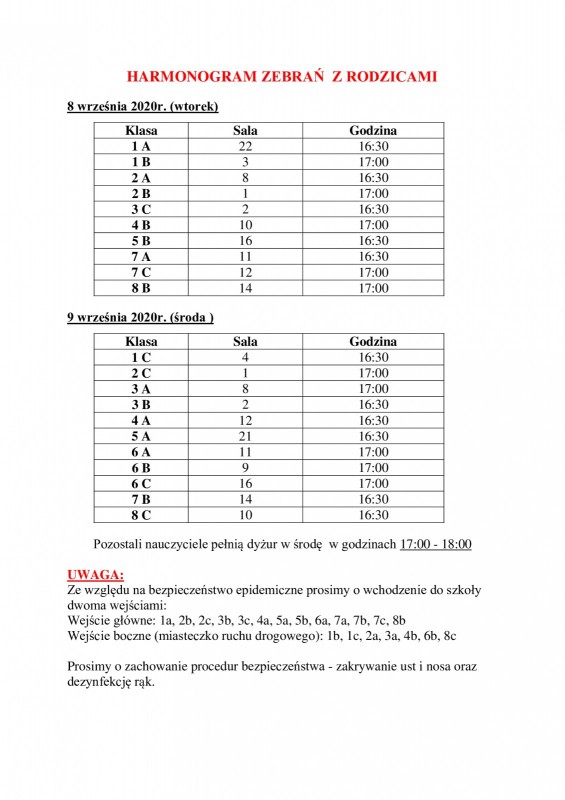 HARMONOGRAM ZEBRAŃ Z RODZICAMI

8 września 2020r. (wtorek)

| Klasa | Sala | Godzina |
|---|---|---|
| 1 A | 22 | 16:30 |
| 1 B | 3 | 17:00 |
| 2 A | 8 | 16:30 |
| 2 B | 1 | 17:00 |
| 3 C | 2 | 16:30 |
| 4 B | 10 | 17:00 |
| 5 B | 16 | 16:30 |
| 7 A | 11 | 16:30 |
| 7 C | 12 | 17:00 |
| 8 B | 14 | 17:00 |

9 września 2020r. (środa )

| Klasa | Sala | Godzina |
|---|---|---|
| 1 C | 4 | 16:30 |
| 2 C | 1 | 17:00 |
| 3 A | 8 | 17:00 |
| 3 B | 2 | 16:30 |
| 4 A | 12 | 16:30 |
| 5 A | 21 | 16:30 |
| 6 A | 11 | 17:00 |
| 6 B | 9 | 17:00 |
| 6 C | 16 | 17:00 |
| 7 B | 14 | 16:30 |
| 8 C | 10 | 16:30 |

Pozostali nauczyciele pełnią dyżur w środę w godzinach 17:00 - 18:00

UWAGA:
Ze względu na bezpieczeństwo epidemiczne prosimy o wchodzenie do szkoły dwoma wejściami:
Wejście główne: 1a, 2b, 2c, 3b, 3c, 4a, 5a, 5b, 6a, 7a, 7b, 7c, 8b
Wejście boczne (miasteczko ruchu drogowego): 1b, 1c, 2a, 3a, 4b, 6b, 8c

Prosimy o zachowanie procedur bezpieczeństwa - zakrywanie ust i nosa oraz dezynfekcję rąk.